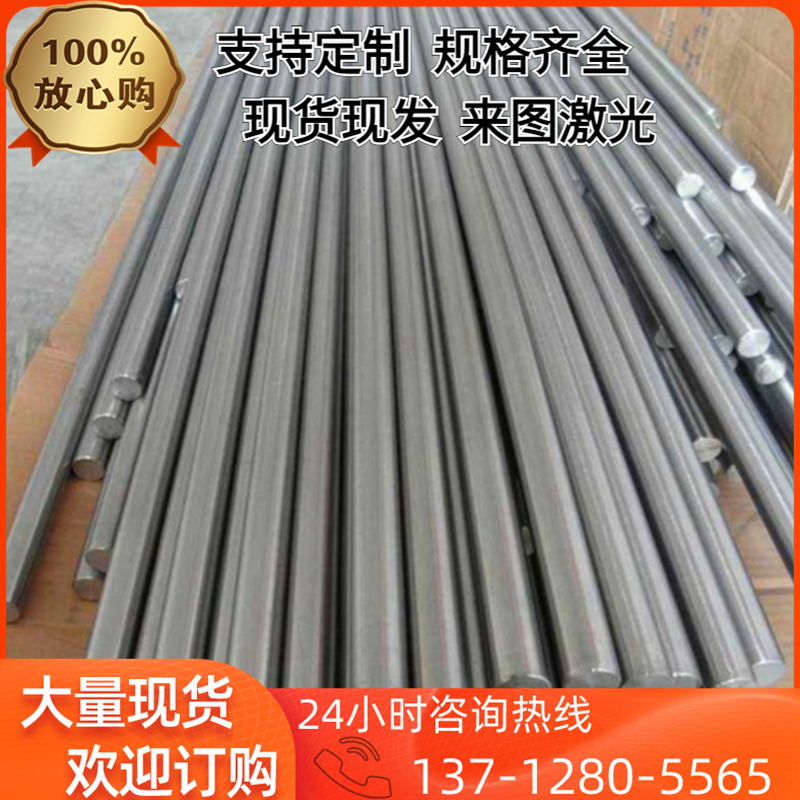 100%
放心购

支持定制 规格齐全
现货现发 来图激光

大量现货
欢迎订购

24小时咨询热线
137-1280-5565